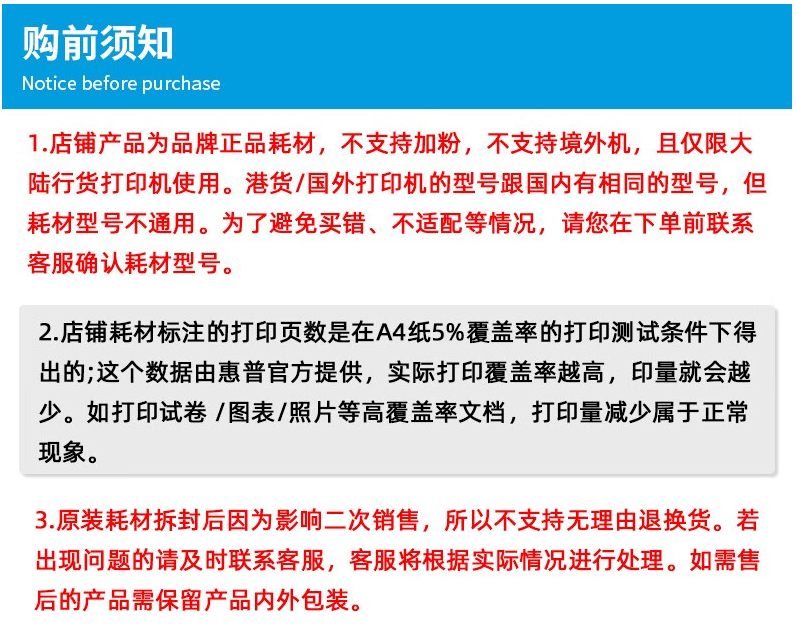 购前须知
Notice before purchase

1.店铺产品为品牌正品耗材，不支持加粉，不支持境外机，且仅限大陆行货打印机使用。港货/国外打印机的型号跟国内有相同的型号，但耗材型号不通用。为了避免买错、不适配等情况，请您在下单前联系客服确认耗材型号。

2.店铺耗材标注的打印页数是在A4纸5%覆盖率的打印测试条件下得出的;这个数据由惠普官方提供，实际打印覆盖率越高，印量就会越少。如打印试卷 /图表/照片等高覆盖率文档，打印量减少属于正常现象。

3.原装耗材拆封后因为影响二次销售，所以不支持无理由退换货。若出现问题的请及时联系客服，客服将根据实际情况进行处理。如需售后的产品需保留产品内外包装。